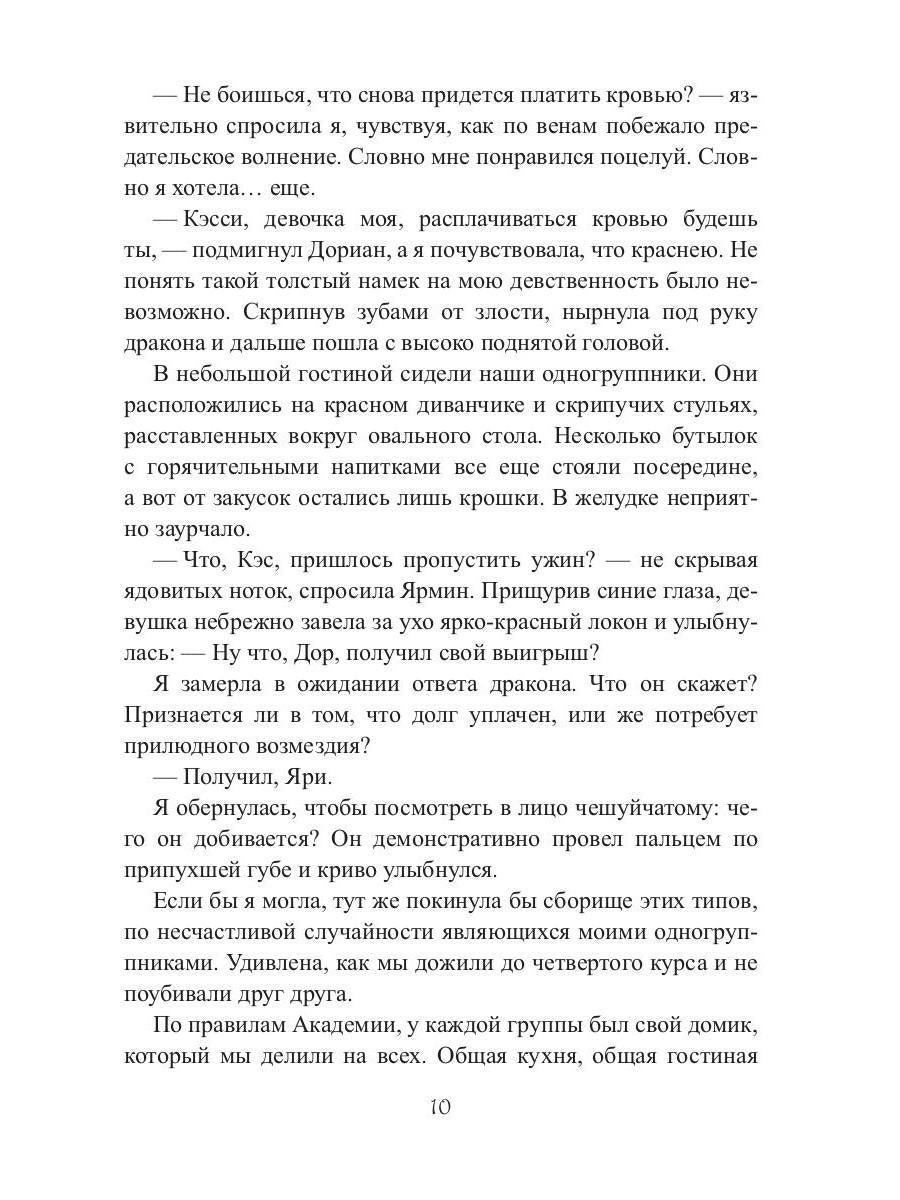 — Не боишься, что снова придется платить кровью? — язвительно спросила я, чувствуя, как по венам побежало предательское волнение. Словно мне понравился поцелуй. Словно я хотела… еще.

— Кэсси, девочка моя, расплачиваться кровью будешь ты, — подмигнул Дориан, а я почувствовала, что краснею. Не понять такой толстый намек на мою девственность было невозможно. Скрипнув зубами от злости, нырнула под руку дракона и дальше пошла с высоко поднятой головой.

В небольшой гостиной сидели наши одногруппники. Они расположились на красном диванчике и скрипучих стульях, расставленных вокруг овального стола. Несколько бутылок с горячительными напитками все еще стояли посередине, а вот от закусок остались лишь крошки. В желудке неприятно заурчало.

— Что, Кэс, пришлось пропустить ужин? — не скрывая ядовитых ноток, спросила Ярмин. Прищурив синие глаза, девушка небрежно завела за ухо ярко-красный локон и улыбнулась: — Ну что, Дор, получил свой выигрыш?

Я замерла в ожидании ответа дракона. Что он скажет? Признается ли в том, что долг уплачен, или же потребует прилюдного возмездия?

— Получил, Яри.

Я обернулась, чтобы посмотреть в лицо чешуйчатому: чего он добивается? Он демонстративно провел пальцем по припухшей губе и криво улыбнулся.

Если бы я могла, тут же покинула бы сборище этих типов, по несчастливой случайности являющихся моими одногруппниками. Удивлена, как мы дожили до четвертого курса и не поубивали друг друга.

По правилам Академии, у каждой группы был свой домик, который мы делили на всех. Общая кухня, общая гостиная

10